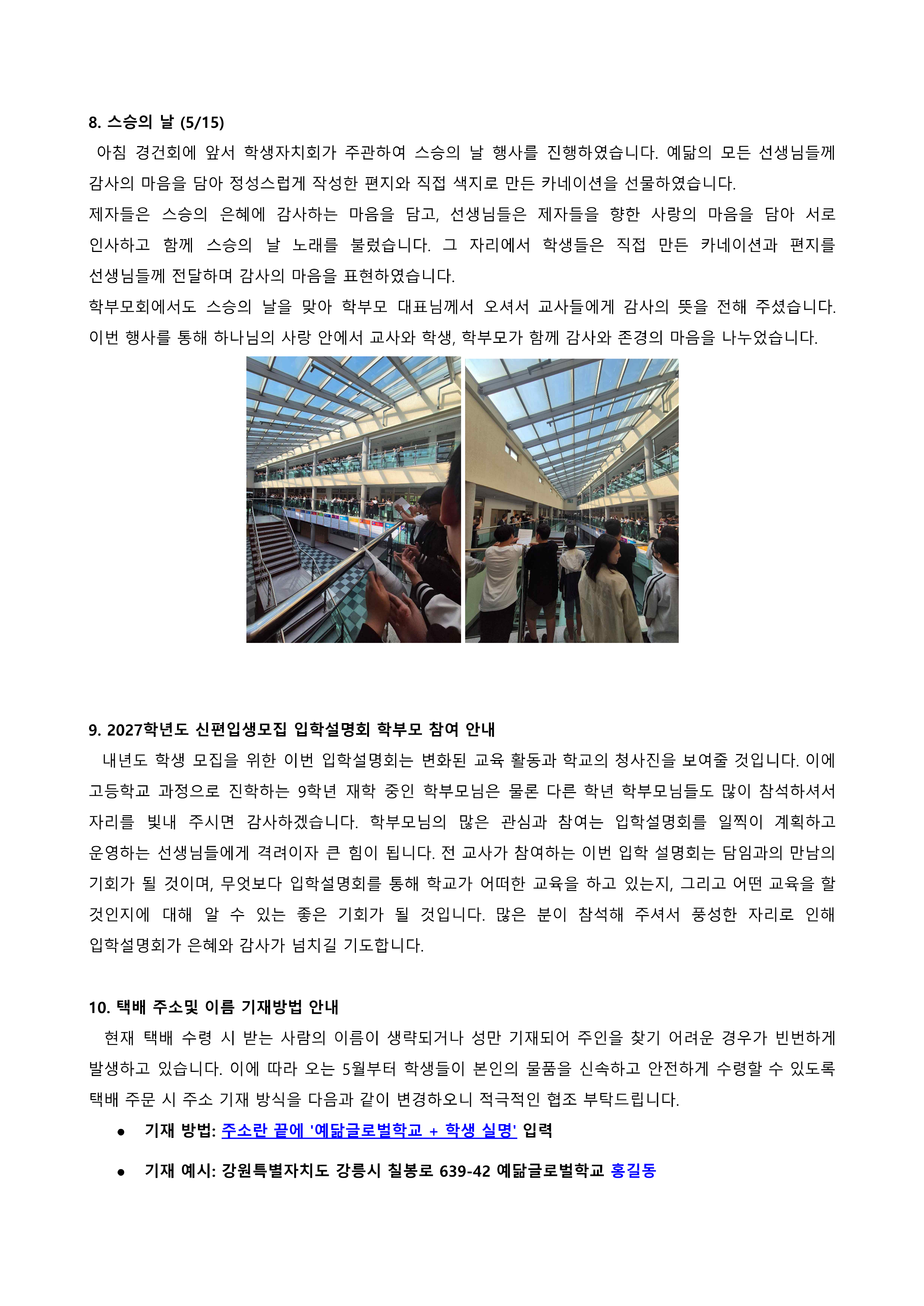 8. 스승의 날 (5/15)

아침 경건회에 앞서 학생자치회가 주관하여 스승의 날 행사를 진행하였습니다. 예닮의 모든 선생님들께 감사의 마음을 담아 정성스럽게 작성한 편지와 직접 색지로 만든 카네이션을 선물하였습니다.

제자들은 스승의 은혜에 감사하는 마음을 담고, 선생님들은 제자들을 향한 사랑의 마음을 담아 서로 인사하고 함께 스승의 날 노래를 불렀습니다. 그 자리에서 학생들은 직접 만든 카네이션과 편지를 선생님들께 전달하며 감사의 마음을 표현하였습니다.

학부모회에서도 스승의 날을 맞아 학부모 대표님께서 오셔서 교사들에게 감사의 뜻을 전해 주셨습니다. 이번 행사를 통해 하나님의 사랑 안에서 교사와 학생, 학부모가 함께 감사와 존경의 마음을 나누었습니다.

9. 2027학년도 신편입생모집 입학설명회 학부모 참여 안내

내년도 학생 모집을 위한 이번 입학설명회는 변화된 교육 활동과 학교의 청사진을 보여줄 것입니다. 이에 고등학교 과정으로 진학하는 9학년 재학 중인 학부모님은 물론 다른 학년 학부모님들도 많이 참석하셔서 자리를 빛내 주시면 감사하겠습니다. 학부모님의 많은 관심과 참여는 입학설명회를 일찍이 계획하고 운영하는 선생님들에게 격려이자 큰 힘이 됩니다. 전 교사가 참여하는 이번 입학 설명회는 담임과의 만남의 기회가 될 것이며, 무엇보다 입학설명회를 통해 학교가 어떠한 교육을 하고 있는지, 그리고 어떤 교육을 할 것인지에 대해 알 수 있는 좋은 기회가 될 것입니다. 많은 분이 참석해 주셔서 풍성한 자리로 인해 입학설명회가 은혜와 감사가 넘치길 기도합니다.

10. 택배 주소및 이름 기재방법 안내

현재 택배 수령 시 받는 사람의 이름이 생략되거나 성만 기재되어 주인을 찾기 어려운 경우가 빈번하게 발생하고 있습니다. 이에 따라 오는 5월부터 학생들이 본인의 물품을 신속하고 안전하게 수령할 수 있도록 택배 주문 시 주소 기재 방식을 다음과 같이 변경하오니 적극적인 협조 부탁드립니다.

• 기재 방법: 주소란 끝에 '예닮글로벌학교 + 학생 실명' 입력

• 기재 예시: 강원특별자치도 강릉시 칠봉로 639-42 예닮글로벌학교 홍길동